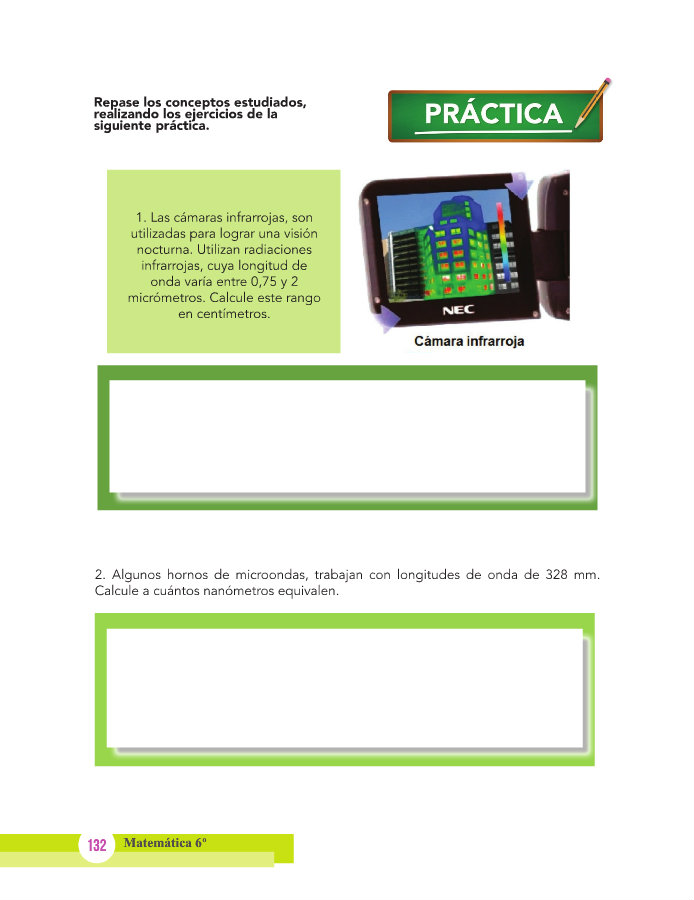 Repase los conceptos estudiados, realizando los ejercicios de la siguiente práctica.

PRÁCTICA

1. Las cámaras infrarrojas, son utilizadas para lograr una visión nocturna. Utilizan radiaciones infrarrojas, cuya longitud de onda varía entre 0,75 y 2 micrómetros. Calcule este rango en centímetros.

NEC

Cámara infrarroja

2. Algunos hornos de microondas, trabajan con longitudes de onda de 328 mm. Calcule a cuántos nanómetros equivalen.

132 Matemática 6º